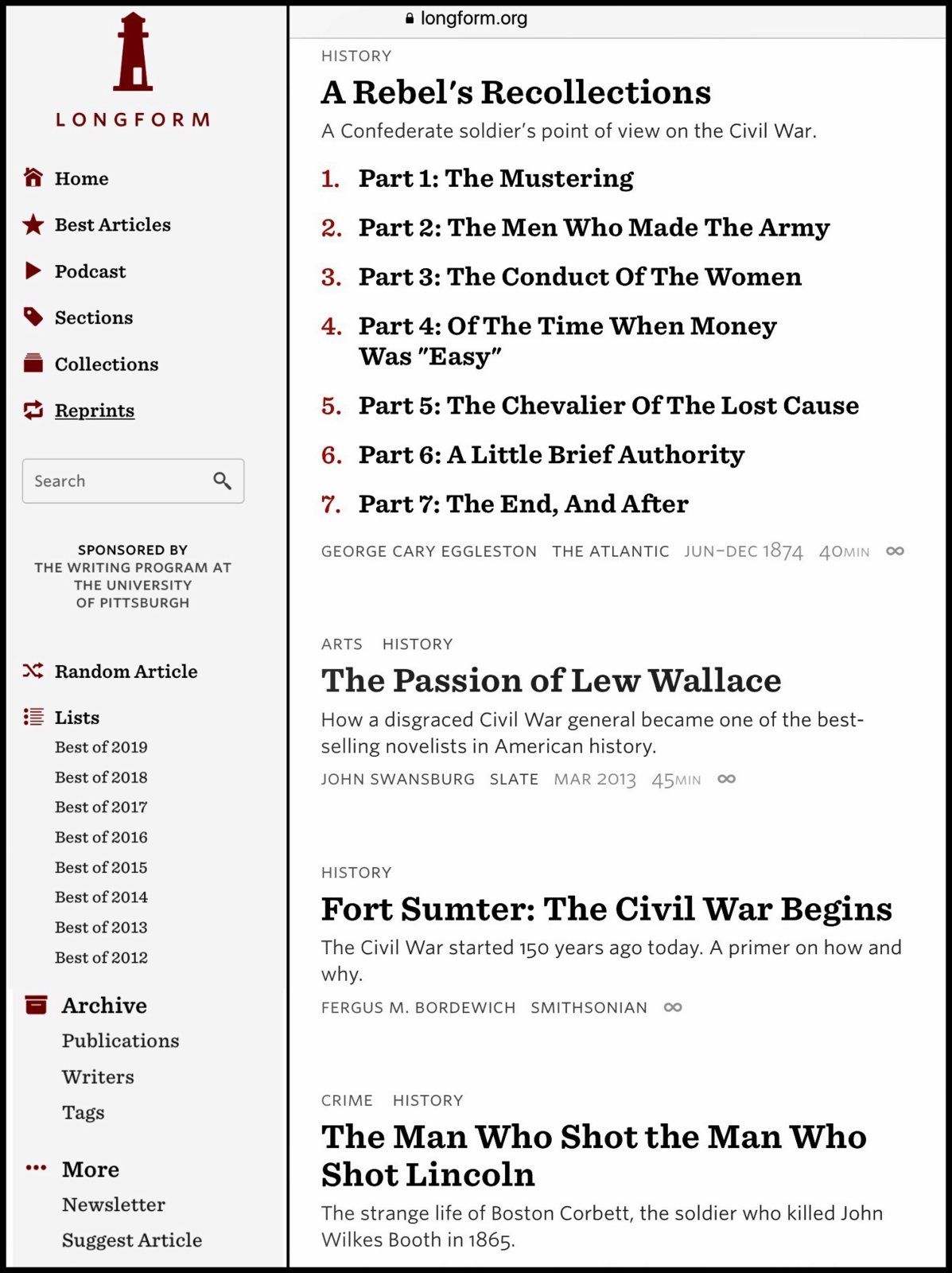 LONGFORM

Home
Best Articles
Podcast
Sections
Collections
Reprints

Search

SPONSORED BY
THE WRITING PROGRAM AT THE UNIVERSITY OF PITTSBURGH

Random Article
Lists
Best of 2019
Best of 2018
Best of 2017
Best of 2016
Best of 2015
Best of 2014
Best of 2013
Best of 2012

Archive
Publications
Writers
Tags

More
Newsletter
Suggest Article

longform.org

HISTORY
A Rebel's Recollections
A Confederate soldier's point of view on the Civil War.
1. Part 1: The Mustering
2. Part 2: The Men Who Made The Army
3. Part 3: The Conduct Of The Women
4. Part 4: Of The Time When Money Was "Easy"
5. Part 5: The Chevalier Of The Lost Cause
6. Part 6: A Little Brief Authority
7. Part 7: The End, And After
GEORGE CARY EGGLESTON THE ATLANTIC JUN–DEC 1874 40MIN

ARTS HISTORY
The Passion of Lew Wallace
How a disgraced Civil War general became one of the best-selling novelists in American history.
JOHN SWANSBURG SLATE MAR 2013 45MIN

HISTORY
Fort Sumter: The Civil War Begins
The Civil War started 150 years ago today. A primer on how and why.
FERGUS M. BORDEWICH SMITHSONIAN

CRIME HISTORY
The Man Who Shot the Man Who Shot Lincoln
The strange life of Boston Corbett, the soldier who killed John Wilkes Booth in 1865.